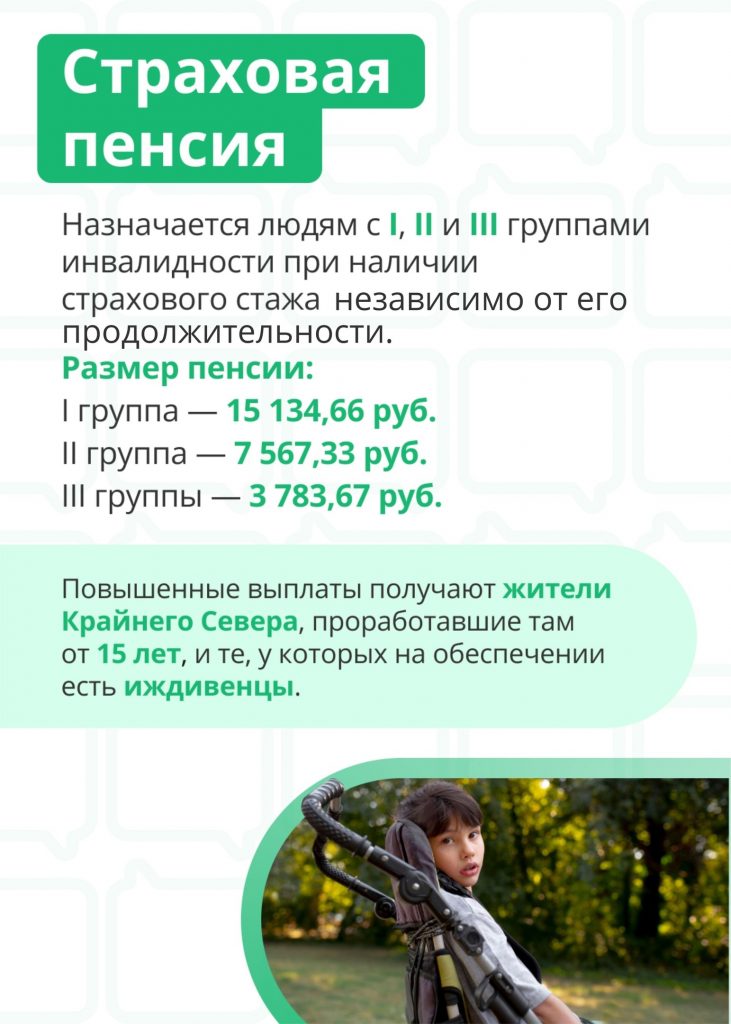 Страховая пенсия

Назначается людям с I, II и III группами инвалидности при наличии страхового стажа независимо от его продолжительности.

Размер пенсии:

I группа — 15 134,66 руб.

II группа — 7 567,33 руб.

III группы — 3 783,67 руб.

Повышенные выплаты получают жители Крайнего Севера, проработавшие там от 15 лет, и те, у которых на обеспечении есть иждивенцы.